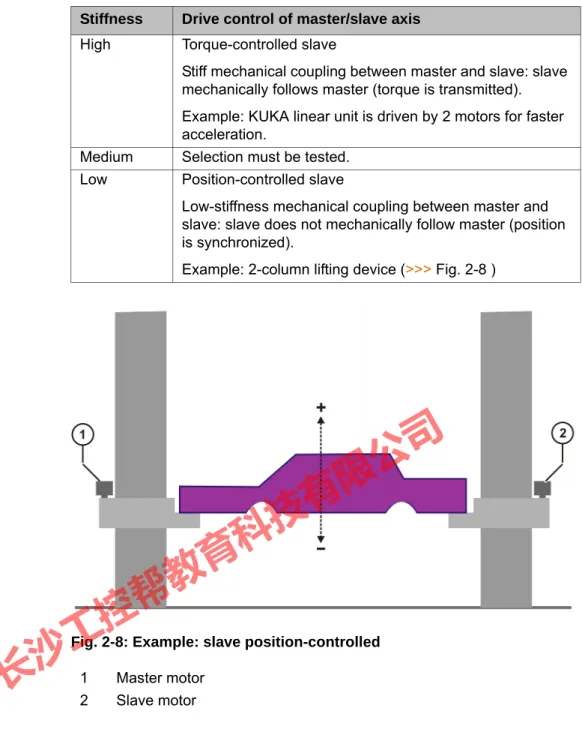 | Stiffness | Drive control of master/slave axis |
|---|---|
| High | Torque-controlled slave<br><br>Stiff mechanical coupling between master and slave: slave mechanically follows master (torque is transmitted).<br><br>Example: KUKA linear unit is driven by 2 motors for faster acceleration. |
| Medium | Selection must be tested. |
| Low | Position-controlled slave<br><br>Low-stiffness mechanical coupling between master and slave: slave does not mechanically follow master (position is synchronized).<br><br>Example: 2-column lifting device (>>> Fig. 2-8 ) |

1

2

+

−

长沙工控帮教育科技有限公司

Fig. 2-8: Example: slave position-controlled

1 Master motor
2 Slave motor